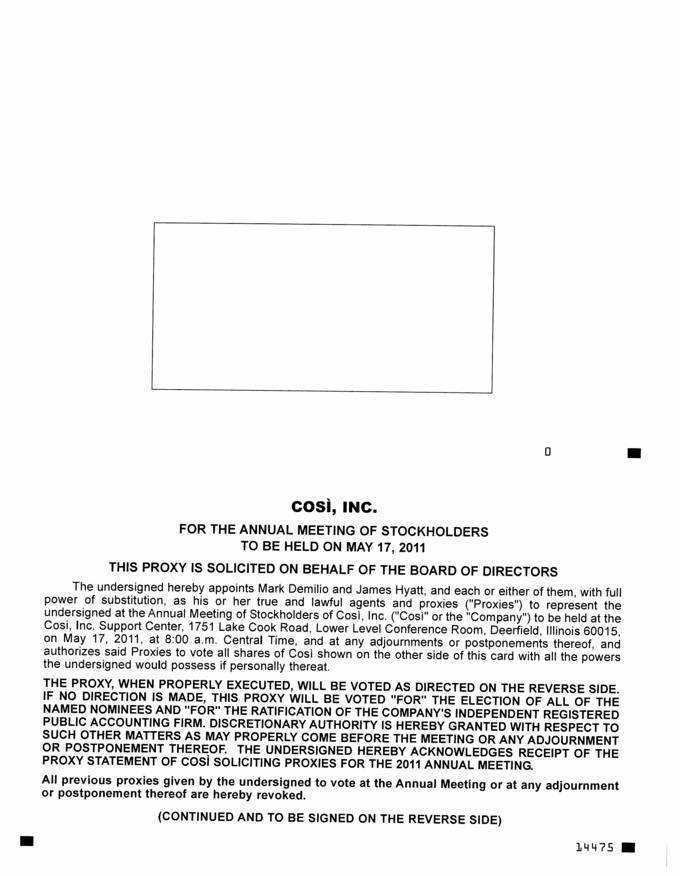 0

COSÌ, INC.

FOR THE ANNUAL MEETING OF STOCKHOLDERS
TO BE HELD ON MAY 17, 2011

THIS PROXY IS SOLICITED ON BEHALF OF THE BOARD OF DIRECTORS

The undersigned hereby appoints Mark Demilio and James Hyatt, and each or either of them, with full power of substitution, as his or her true and lawful agents and proxies ("Proxies") to represent the undersigned at the Annual Meeting of Stockholders of Così, Inc. ("Così" or the "Company") to be held at the Così, Inc. Support Center, 1751 Lake Cook Road, Lower Level Conference Room, Deerfield, Illinois 60015, on May 17, 2011, at 8:00 a.m. Central Time, and at any adjournments or postponements thereof, and authorizes said Proxies to vote all shares of Così shown on the other side of this card with all the powers the undersigned would possess if personally thereat.

THE PROXY, WHEN PROPERLY EXECUTED, WILL BE VOTED AS DIRECTED ON THE REVERSE SIDE. IF NO DIRECTION IS MADE, THIS PROXY WILL BE VOTED "FOR" THE ELECTION OF ALL OF THE NAMED NOMINEES AND "FOR" THE RATIFICATION OF THE COMPANY'S INDEPENDENT REGISTERED PUBLIC ACCOUNTING FIRM. DISCRETIONARY AUTHORITY IS HEREBY GRANTED WITH RESPECT TO SUCH OTHER MATTERS AS MAY PROPERLY COME BEFORE THE MEETING OR ANY ADJOURNMENT OR POSTPONEMENT THEREOF. THE UNDERSIGNED HEREBY ACKNOWLEDGES RECEIPT OF THE PROXY STATEMENT OF COSÌ SOLICITING PROXIES FOR THE 2011 ANNUAL MEETING.

All previous proxies given by the undersigned to vote at the Annual Meeting or at any adjournment or postponement thereof are hereby revoked.

(CONTINUED AND TO BE SIGNED ON THE REVERSE SIDE)

14475